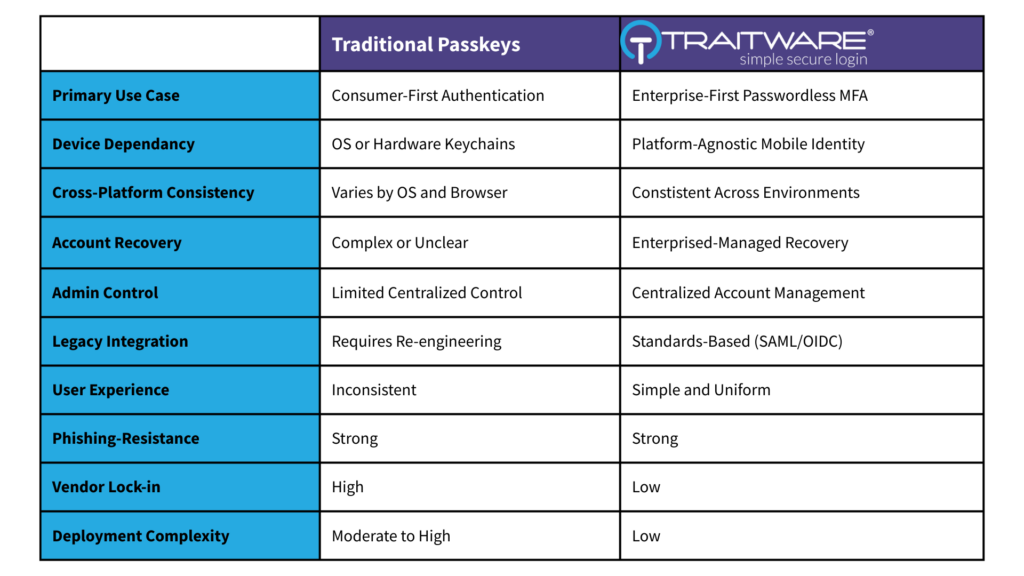 |  | Traditional Passkeys | TRAITWARE® simple secure login |
|---|---|---|
| Primary Use Case | Consumer-First Authentication | Enterprise-First Passwordless MFA |
| Device Dependancy | OS or Hardware Keychains | Platform-Agnostic Mobile Identity |
| Cross-Platform Consistency | Varies by OS and Browser | Constistent Across Environments |
| Account Recovery | Complex or Unclear | Enterprised-Managed Recovery |
| Admin Control | Limited Centralized Control | Centralized Account Management |
| Legacy Integration | Requires Re-engineering | Standards-Based (SAML/OIDC) |
| User Experience | Inconsistent | Simple and Uniform |
| Phishing-Resistance | Strong | Strong |
| Vendor Lock-in | High | Low |
| Deployment Complexity | Moderate to High | Low |